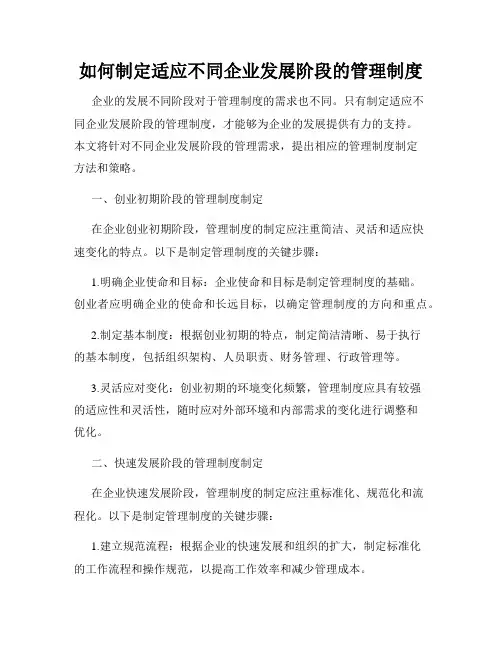 如何制定适应不同企业发展阶段的管理制度

企业的发展不同阶段对于管理制度的需求也不同。只有制定适应不同企业发展阶段的管理制度，才能够为企业的发展提供有力的支持。本文将针对不同企业发展阶段的管理需求，提出相应的管理制度制定方法和策略。

一、创业初期阶段的管理制度制定

在企业创业初期阶段，管理制度的制定应注重简洁、灵活和适应快速变化的特点。以下是制定管理制度的关键步骤：

1.明确企业使命和目标：企业使命和目标是制定管理制度的基础。创业者应明确企业的使命和长远目标，以确定管理制度的方向和重点。

2.制定基本制度：根据创业初期的特点，制定简洁清晰、易于执行的基本制度，包括组织架构、人员职责、财务管理、行政管理等。

3.灵活应对变化：创业初期的环境变化频繁，管理制度应具有较强的适应性和灵活性，随时应对外部环境和内部需求的变化进行调整和优化。

二、快速发展阶段的管理制度制定

在企业快速发展阶段，管理制度的制定应注重标准化、规范化和流程化。以下是制定管理制度的关键步骤：

1.建立规范流程：根据企业的快速发展和组织的扩大，制定标准化的工作流程和操作规范，以提高工作效率和减少管理成本。